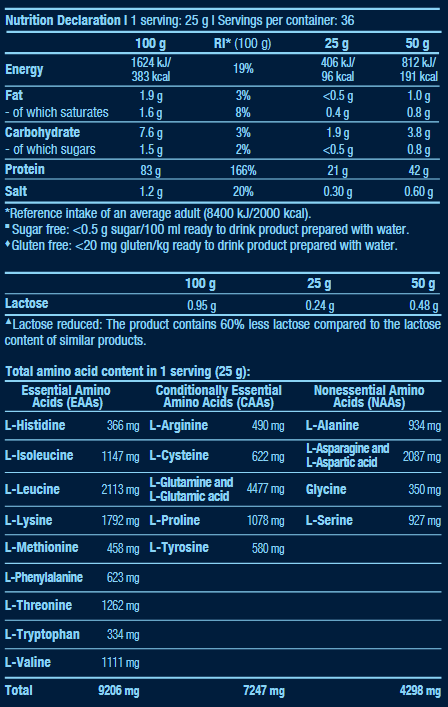 Nutrition Declaration I 1 serving: 25 g I Servings per container: 36

| | 100 g | RI* (100 g) | 25 g | 50 g |
|---|---|---|---|---|
| Energy | 1624 kJ/ 383 kcal | 19% | 406 kJ/ 96 kcal | 812 kJ/ 191 kcal |
| Fat | 1.9 g | 3% | <0.5 g | 1.0 g |
| - of which saturates | 1.6 g | 8% | 0.4 g | 0.8 g |
| Carbohydrate | 7.6 g | 3% | 1.9 g | 3.8 g |
| - of which sugars | 1.5 g | 2% | <0.5 g | 0.8 g |
| Protein | 83 g | 166% | 21 g | 42 g |
| Salt | 1.2 g | 20% | 0.30 g | 0.60 g |

*Reference intake of an average adult (8400 kJ/2000 kcal).
■ Sugar free: <0.5 g sugar/100 ml ready to drink product prepared with water.
♦ Gluten free: <20 mg gluten/kg ready to drink product prepared with water.

| | 100 g | 25 g | 50 g |
|---|---|---|---|
| Lactose | 0.95 g | 0.24 g | 0.48 g |

▲Lactose reduced: The product contains 60% less lactose compared to the lactose content of similar products.

Total amino acid content in 1 serving (25 g):

| Essential Amino Acids (EAAs) | | Conditionally Essential Amino Acids (CAAs) | | Nonessential Amino Acids (NAAs) | |
|---|---|---|---|---|---|
| L-Histidine | 366 mg | L-Arginine | 490 mg | L-Alanine | 934 mg |
| L-Isoleucine | 1147 mg | L-Cysteine | 622 mg | L-Asparagine and L-Aspartic acid | 2087 mg |
| L-Leucine | 2113 mg | L-Glutamine and L-Glutamic acid | 4477 mg | Glycine | 350 mg |
| L-Lysine | 1792 mg | L-Proline | 1078 mg | L-Serine | 927 mg |
| L-Methionine | 458 mg | L-Tyrosine | 580 mg | | |
| L-Phenylalanine | 623 mg | | | | |
| L-Threonine | 1262 mg | | | | |
| L-Tryptophan | 334 mg | | | | |
| L-Valine | 1111 mg | | | | |
| Total | 9206 mg | | 7247 mg | | 4298 mg |